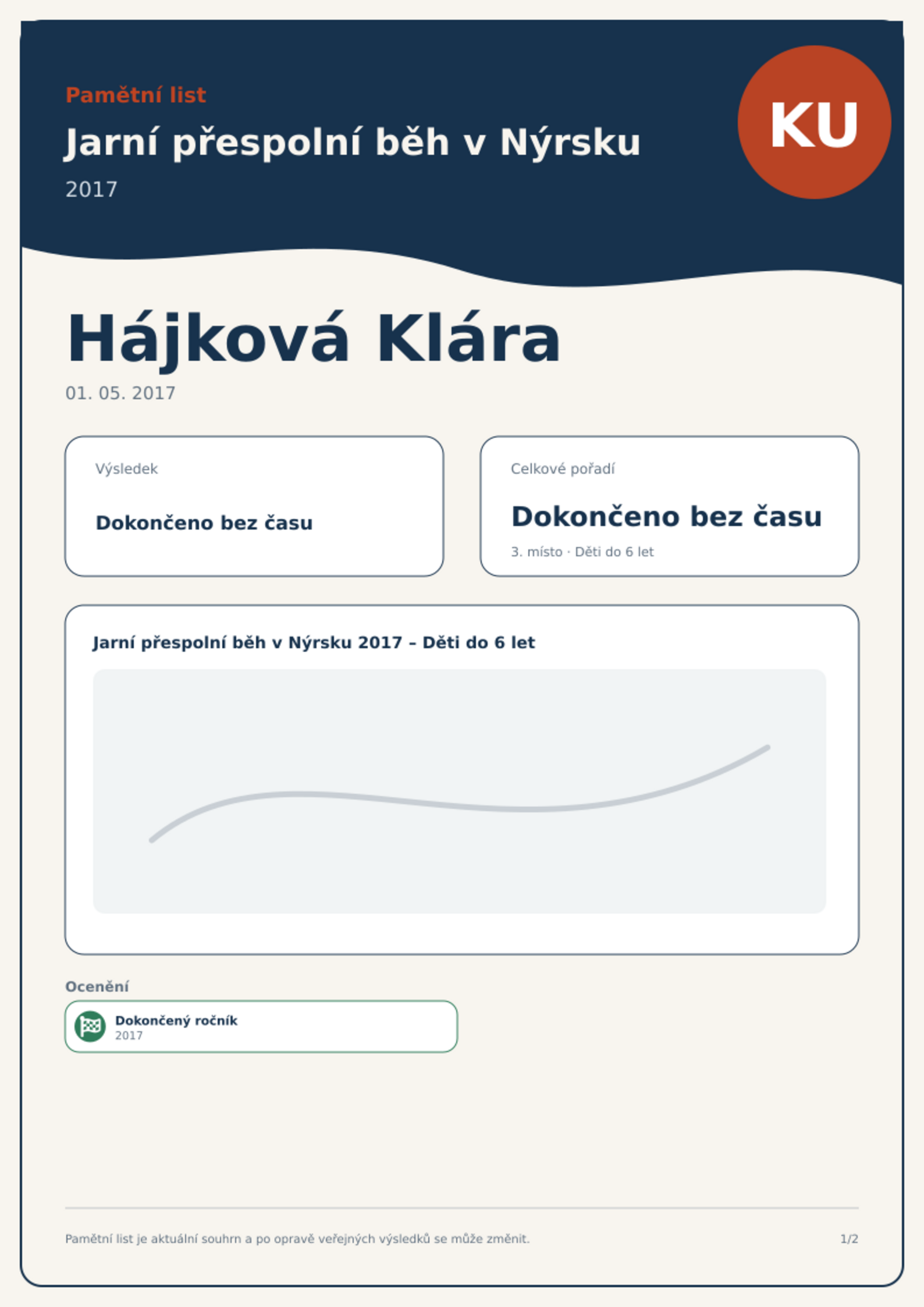 Pamětní list

Jarní přespolní běh v Nýrsku

2017

KU

Hájková Klára

01. 05. 2017

Výsledek

Dokončeno bez času

Celkové pořadí

Dokončeno bez času

3. místo · Děti do 6 let

Jarní přespolní běh v Nýrsku 2017 – Děti do 6 let

Ocenění

Dokončený ročník
2017

Pamětní list je aktuální souhrn a po opravě veřejných výsledků se může změnit.

1/2